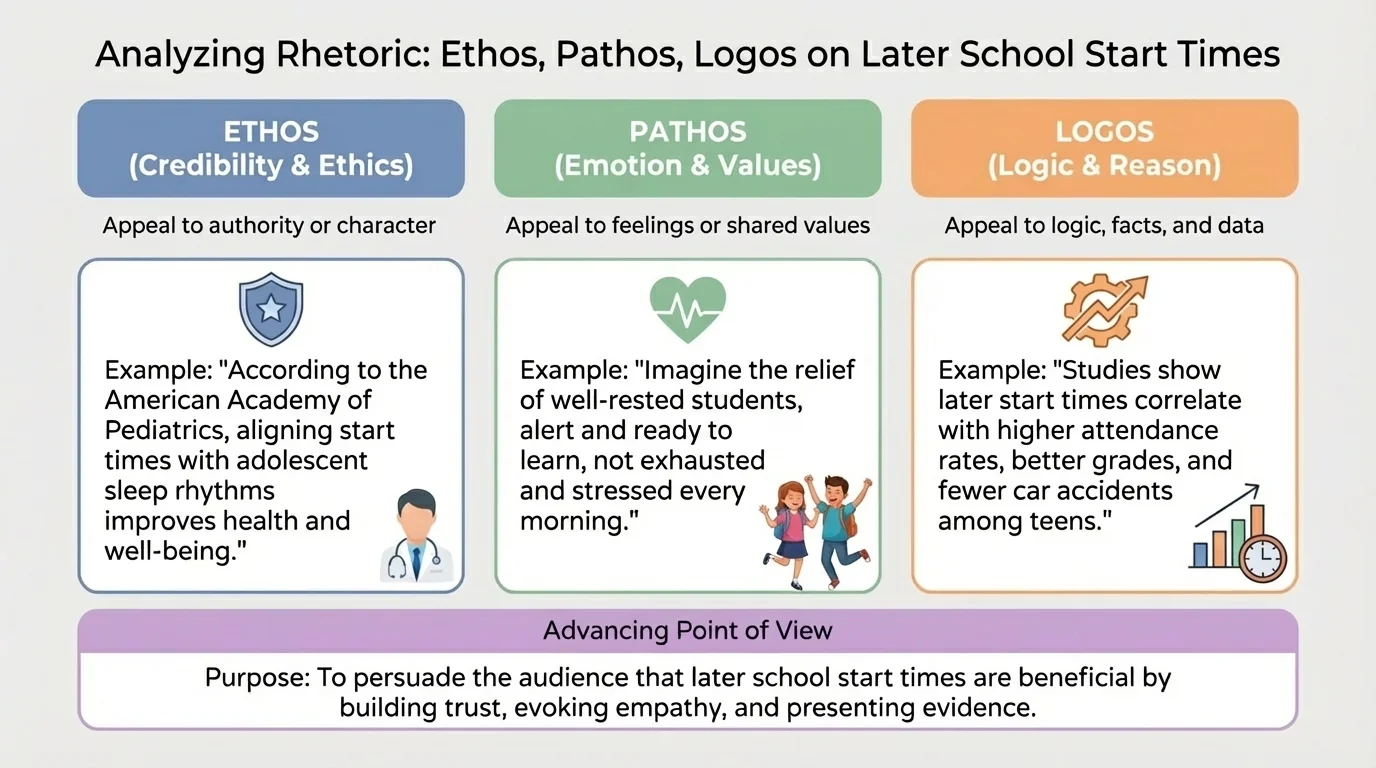 Analyzing Rhetoric: Ethos, Pathos, Logos on Later School Start Times

ETHOS
(Credibility & Ethics)

Appeal to authority or character

Example: "According to the American Academy of Pediatrics, aligning start times with adolescent sleep rhythms improves health and well-being."

PATHOS
(Emotion & Values)

Appeal to feelings or shared values

Example: "Imagine the relief of well-rested students, alert and ready to learn, not exhausted and stressed every morning."

LOGOS
(Logic & Reason)

Appeal to logic, facts, and data

Example: "Studies show later start times correlate with higher attendance rates, better grades, and fewer car accidents among teens."

Advancing Point of View

Purpose: To persuade the audience that later school start times are beneficial by building trust, evoking empathy, and presenting evidence.